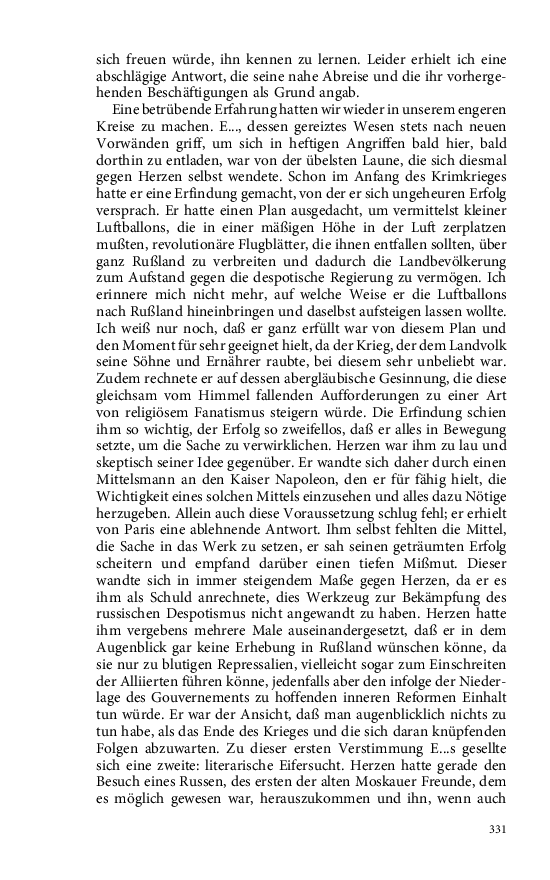 sich freuen würde, ihn kennen zu lernen. Leider erhielt ich eine abschlägige Antwort, die seine nahe Abreise und die ihr vorhergehenden Beschäftigungen als Grund angab.

Eine betrübende Erfahrung hatten wir wieder in unserem engeren Kreise zu machen. E..., dessen gereiztes Wesen stets nach neuen Vorwänden griff, um sich in heftigen Angriffen bald hier, bald dorthin zu entladen, war von der übelsten Laune, die sich diesmal gegen Herzen selbst wendete. Schon im Anfang des Krimkrieges hatte er eine Erfindung gemacht, von der er sich ungeheuren Erfolg versprach. Er hatte einen Plan ausgedacht, um vermittelst kleiner Luftballons, die in einer mäßigen Höhe in der Luft zerplatzen mußten, revolutionäre Flugblätter, die ihnen entfallen sollten, über ganz Rußland zu verbreiten und dadurch die Landbevölkerung zum Aufstand gegen die despotische Regierung zu vermögen. Ich erinnere mich nicht mehr, auf welche Weise er die Luftballons nach Rußland hineinbringen und daselbst aufsteigen lassen wollte. Ich weiß nur noch, daß er ganz erfüllt war von diesem Plan und den Moment für sehr geeignet hielt, da der Krieg, der dem Landvolk seine Söhne und Ernährer raubte, bei diesem sehr unbeliebt war. Zudem rechnete er auf dessen abergläubische Gesinnung, die diese gleichsam vom Himmel fallenden Aufforderungen zu einer Art von religiösem Fanatismus steigern würde. Die Erfindung schien ihm so wichtig, der Erfolg so zweifellos, daß er alles in Bewegung setzte, um die Sache zu verwirklichen. Herzen war ihm zu lau und skeptisch seiner Idee gegenüber. Er wandte sich daher durch einen Mittelsmann an den Kaiser Napoleon, den er für fähig hielt, die Wichtigkeit eines solchen Mittels einzusehen und alles dazu Nötige herzugeben. Allein auch diese Voraussetzung schlug fehl; er erhielt von Paris eine ablehnende Antwort. Ihm selbst fehlten die Mittel, die Sache in das Werk zu setzen, er sah seinen geträumten Erfolg scheitern und empfand darüber einen tiefen Mißmut. Dieser wandte sich in immer steigendem Maße gegen Herzen, da er es ihm als Schuld anrechnete, dies Werkzeug zur Bekämpfung des russischen Despotismus nicht angewandt zu haben. Herzen hatte ihm vergebens mehrere Male auseinandergesetzt, daß er in dem Augenblick gar keine Erhebung in Rußland wünschen könne, da sie nur zu blutigen Repressalien, vielleicht sogar zum Einschreiten der Alliierten führen könne, jedenfalls aber den infolge der Niederlage des Gouvernements zu hoffenden inneren Reformen Einhalt tun würde. Er war der Ansicht, daß man augenblicklich nichts zu tun habe, als das Ende des Krieges und die sich daran knüpfenden Folgen abzuwarten. Zu dieser ersten Verstimmung E...s gesellte sich eine zweite: literarische Eifersucht. Herzen hatte gerade den Besuch eines Russen, des ersten der alten Moskauer Freunde, dem es möglich gewesen war, herauszukommen und ihn, wenn auch

331